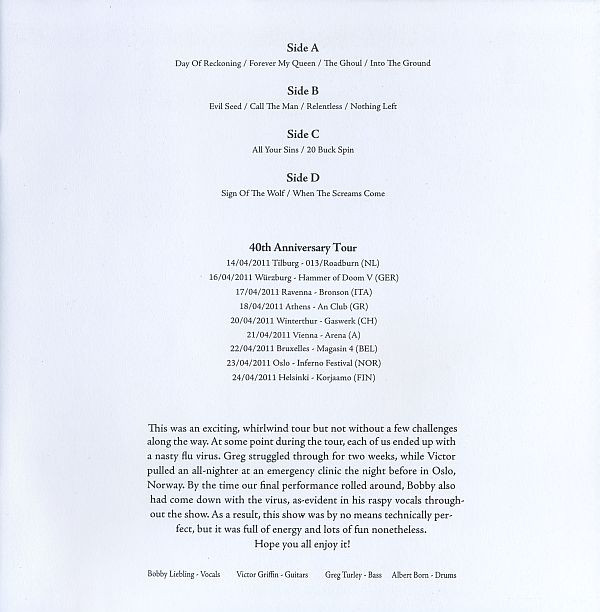 Side A
Day Of Reckoning / Forever My Queen / The Ghoul / Into The Ground

Side B
Evil Seed / Call The Man / Relentless / Nothing Left

Side C
All Your Sins / 20 Buck Spin

Side D
Sign Of The Wolf / When The Screams Come

40th Anniversary Tour
14/04/2011 Tilburg - 013/Roadburn (NL)
16/04/2011 Würzburg - Hammer of Doom V (GER)
17/04/2011 Ravenna - Bronson (ITA)
18/04/2011 Athens - An Club (GR)
20/04/2011 Winterthur - Gaswerk (CH)
21/04/2011 Vienna - Arena (A)
22/04/2011 Bruxelles - Magasin 4 (BEL)
23/04/2011 Oslo - Inferno Festival (NOR)
24/04/2011 Helsinki - Korjaamo (FIN)

This was an exciting, whirlwind tour but not without a few challenges along the way. At some point during the tour, each of us ended up with a nasty flu virus. Greg struggled through for two weeks, while Victor pulled an all-nighter at an emergency clinic the night before in Oslo, Norway. By the time our final performance rolled around, Bobby also had come down with the virus, as-evident in his raspy vocals throughout the show. As a result, this show was by no means technically perfect, but it was full of energy and lots of fun nonetheless.
Hope you all enjoy it!

Bobby Liebling - Vocals Victor Griffin - Guitars Greg Turley - Bass Albert Born - Drums